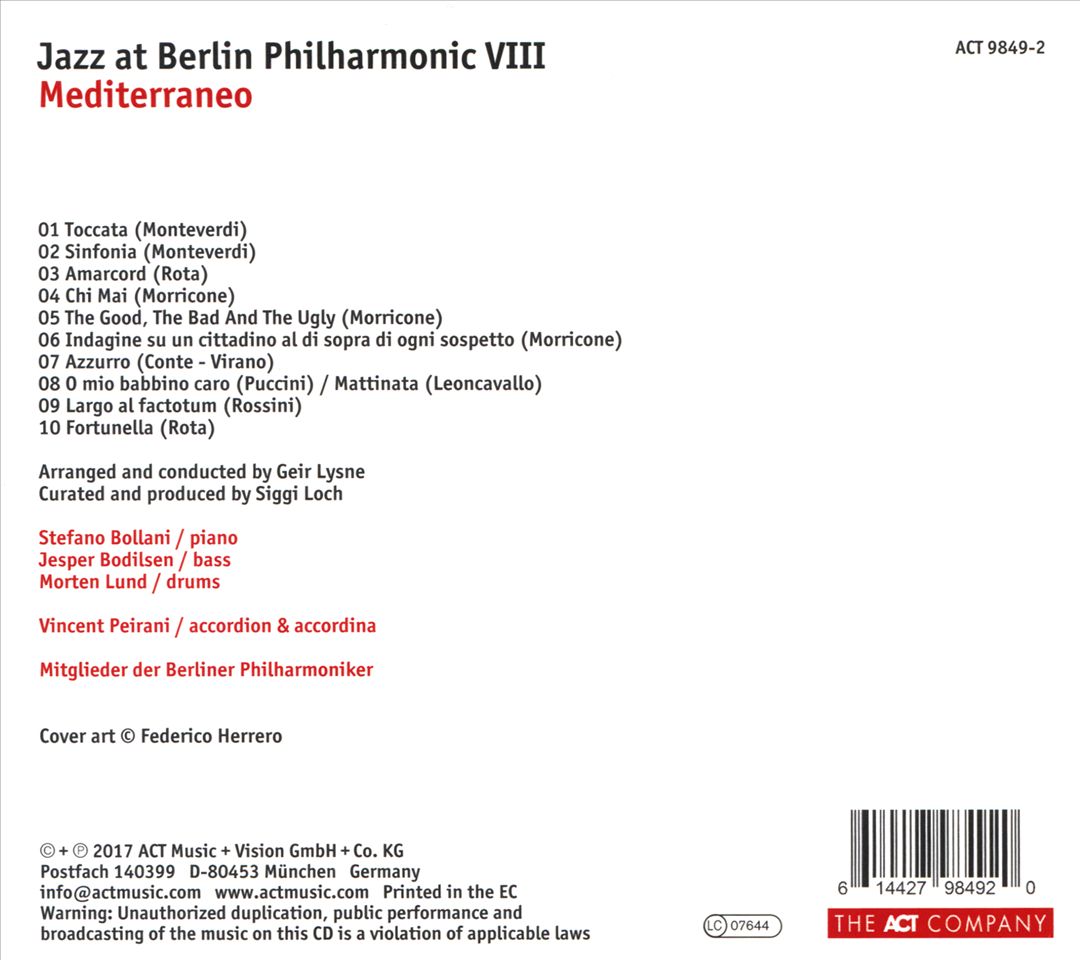 Jazz at Berlin Philharmonic VIII
Mediterraneo

ACT 9849-2

01 Toccata (Monteverdi)
02 Sinfonia (Monteverdi)
03 Amarcord (Rota)
04 Chi Mai (Morricone)
05 The Good, The Bad And The Ugly (Morricone)
06 Indagine su un cittadino al di sopra di ogni sospetto (Morricone)
07 Azzurro (Conte - Virano)
08 O mio babbino caro (Puccini) / Mattinata (Leoncavallo)
09 Largo al factotum (Rossini)
10 Fortunella (Rota)

Arranged and conducted by Geir Lysne
Curated and produced by Siggi Loch

Stefano Bollani / piano
Jesper Bodilsen / bass
Morten Lund / drums

Vincent Peirani / accordion & accordina

Mitglieder der Berliner Philharmoniker

Cover art © Federico Herrero

© + ℗ 2017 ACT Music + Vision GmbH + Co. KG
Postfach 140399 D-80453 München Germany
info@actmusic.com www.actmusic.com Printed in the EC
Warning: Unauthorized duplication, public performance and broadcasting of the music on this CD is a violation of applicable laws

LC 07644

6 14427 98492 0

THE ACT COMPANY